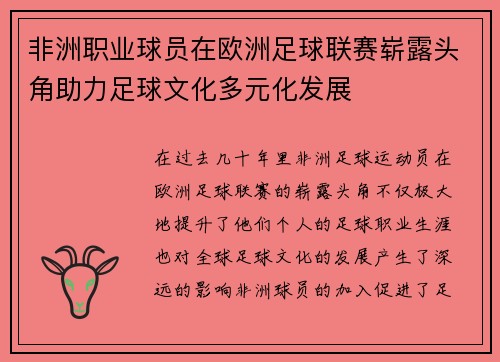 非洲职业球员在欧洲足球联赛崭露头角助力足球文化多元化发展

在过去几十年里非洲足球运动员在欧洲足球联赛的崭露头角不仅极大地提升了他们个人的足球职业生涯也对全球足球文化的发展产生了深远的影响非洲球员的加入促进了足